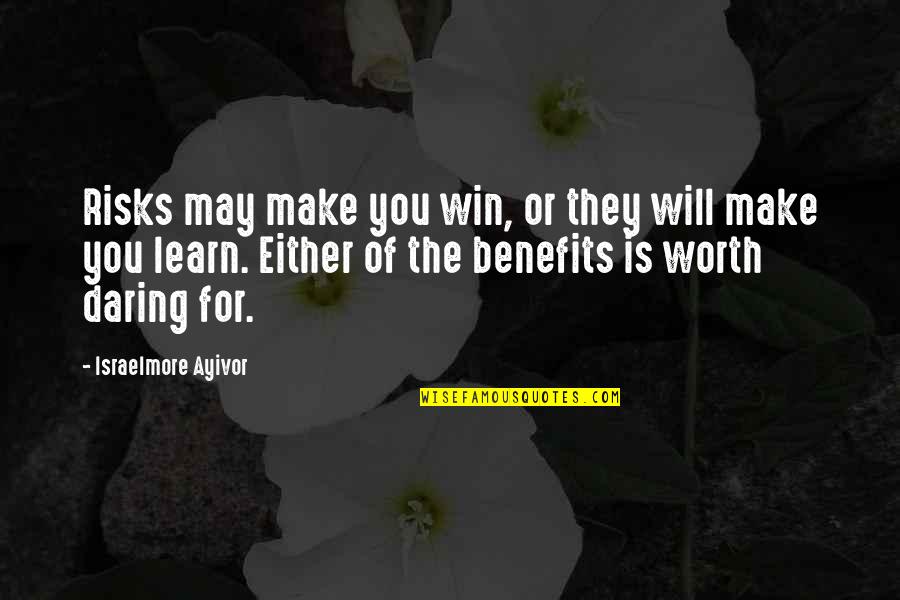 Risks may make you win, or they will make you learn. Either of the benefits is worth daring for.

- Israelmore Ayivor

WISEFAMOUSQUOTES.COM